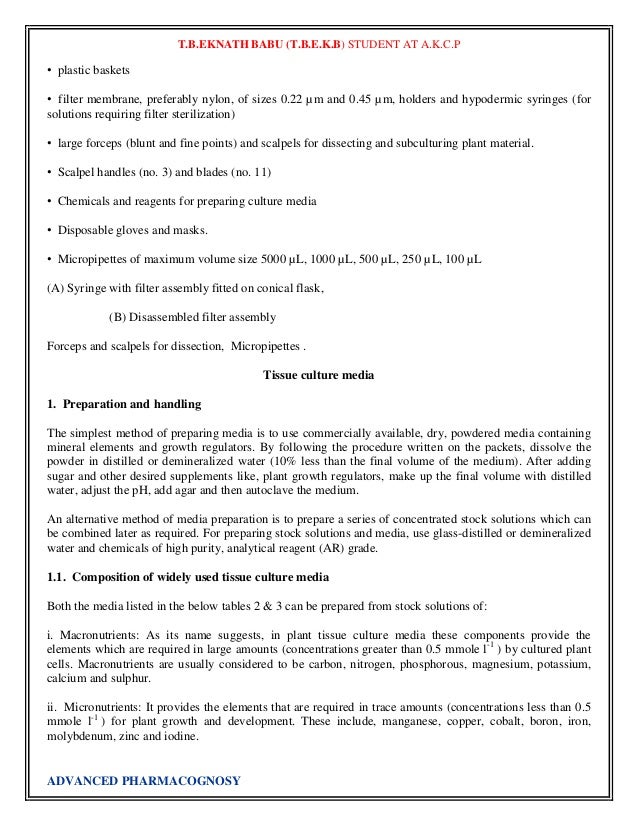 T.B.EKNATH BABU (T.B.E.K.B) STUDENT AT A.K.C.P

• plastic baskets

• filter membrane, preferably nylon, of sizes 0.22 µm and 0.45 µm, holders and hypodermic syringes (for solutions requiring filter sterilization)

• large forceps (blunt and fine points) and scalpels for dissecting and subculturing plant material.

• Scalpel handles (no. 3) and blades (no. 11)

• Chemicals and reagents for preparing culture media

• Disposable gloves and masks.

• Micropipettes of maximum volume size 5000 µL, 1000 µL, 500 µL, 250 µL, 100 µL

(A) Syringe with filter assembly fitted on conical flask,

(B) Disassembled filter assembly

Forceps and scalpels for dissection, Micropipettes .

Tissue culture media

1. Preparation and handling

The simplest method of preparing media is to use commercially available, dry, powdered media containing mineral elements and growth regulators. By following the procedure written on the packets, dissolve the powder in distilled or demineralized water (10% less than the final volume of the medium). After adding sugar and other desired supplements like, plant growth regulators, make up the final volume with distilled water, adjust the pH, add agar and then autoclave the medium.

An alternative method of media preparation is to prepare a series of concentrated stock solutions which can be combined later as required. For preparing stock solutions and media, use glass-distilled or demineralized water and chemicals of high purity, analytical reagent (AR) grade.

1.1. Composition of widely used tissue culture media

Both the media listed in the below tables 2 & 3 can be prepared from stock solutions of:

i. Macronutrients: As its name suggests, in plant tissue culture media these components provide the elements which are required in large amounts (concentrations greater than 0.5 mmole $l^{-1}$ ) by cultured plant cells. Macronutrients are usually considered to be carbon, nitrogen, phosphorous, magnesium, potassium, calcium and sulphur.

ii. Micronutrients: It provides the elements that are required in trace amounts (concentrations less than 0.5 mmole $l^{-1}$ ) for plant growth and development. These include, manganese, copper, cobalt, boron, iron, molybdenum, zinc and iodine.

ADVANCED PHARMACOGNOSY